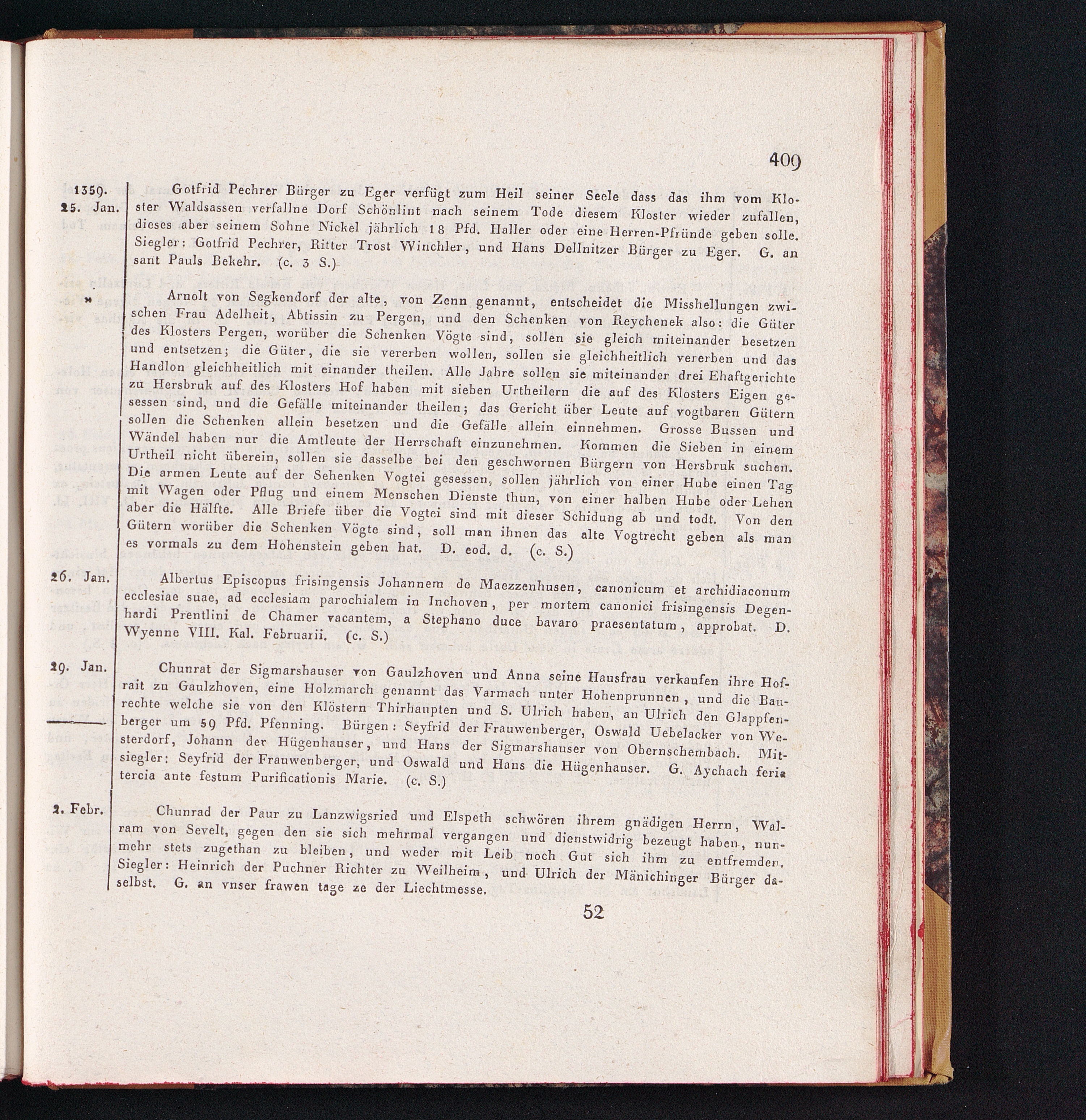 409

1359. 25. Jan.

Gotfrid Pechrer Bürger zu Eger verfügt zum Heil seiner Seele dass das ihm vom Kloster Waldsassen verfallne Dorf Schönlint nach seinem Tode diesem Kloster wieder zufallen, dieses aber seinem Sohne Nickel jährlich 18 Pfd. Haller oder eine Herren-Pfründe geben solle. Siegler: Gotfrid Pechrer, Ritter Trost Winchler, und Hans Dellnitzer Bürger zu Eger. G. an sant Pauls Bekehr. (c. 3 S.)

»

Arnolt von Segkendorf der alte, von Zenn genannt, entscheidet die Misshellungen zwischen Frau Adelheit, Abtissin zu Pergen, und den Schenken von Reychenek also: die Güter des Klosters Pergen, worüber die Schenken Vögte sind, sollen sie gleich miteinander besetzen und entsetzen; die Güter, die sie vererben wollen, sollen sie gleichheitlich vererben und das Handlon gleichheitlich mit einander theilen. Alle Jahre sollen sie miteinander drei Ehaftgerichte zu Hersbruk auf des Klosters Hof haben mit sieben Urtheilern die auf des Klosters Eigen gesessen sind, und die Gefälle miteinander theilen; das Gericht über Leute auf vogtbaren Gütern sollen die Schenken allein besetzen und die Gefälle allein einnehmen. Grosse Bussen und Wändel haben nur die Amtleute der Herrschaft einzunehmen. Kommen die Sieben in einem Urtheil nicht überein, sollen sie dasselbe bei den geschwornen Bürgern von Hersbruk suchen. Die armen Leute auf der Sehenken Vogtei gesessen, sollen jährlich von einer Hube einen Tag mit Wagen oder Pflug und einem Menschen Dienste thun, von einer halben Hube oder Lehen aber die Hälfte. Alle Briefe über die Vogtei sind mit dieser Schidung ab und todt. Von den Gütern worüber die Schenken Vögte sind, soll man ihnen das alte Vogtrecht geben als man es vormals zu dem Hohenstein geben hat. D. eod. d. (c. S.)

26. Jan.

Albertus Episcopus frisingensis Johannem de Maezzenhusen, canonicum et archidiaconum ecclesiae suae, ad ecclesiam parochialem in Inchoven, per mortem canonici frisingensis Degenhardi Prentlini de Chamer vacantem, a Stephano duce bavaro praesentatum, approbat. D. Wyenne VIII. Kal. Februarii. (c. S.)

29. Jan.

Chunrat der Sigmarshauser von Gaulzhoven und Anna seine Hausfrau verkaufen ihre Hofrait zu Gaulzhoven, eine Holzmarch genannt das Varmach unter Hohenprunnen, und die Baurechte welche sie von den Klöstern Thirhaupten und S. Ulrich haben, an Ulrich den Glappfenberger um 59 Pfd. Pfenning. Bürgen: Seyfrid der Frauwenberger, Oswald Uebelacker von Westerdorf, Johann der Hügenhauser, und Hans der Sigmarshauser von Obernschembach. Mitsiegler: Seyfrid der Frauwenberger, und Oswald und Hans die Hügenhauser. G. Aychach feria tercia ante festum Purificationis Marie. (c. S.)

2. Febr.

Chunrad der Paur zu Lanzwigsried und Elspeth schwören ihrem gnädigen Herrn, Walram von Sevelt, gegen den sie sich mehrmal vergangen und dienstwidrig bezeugt haben, nunmehr stets zugethan zu bleiben, und weder mit Leib noch Gut sich ihm zu entfremden. Siegler: Heinrich der Puchner Richter zu Weilheim, und Ulrich der Mänichinger Bürger daselbst. G. an vnser frawen tage ze der Liechtmesse.

52